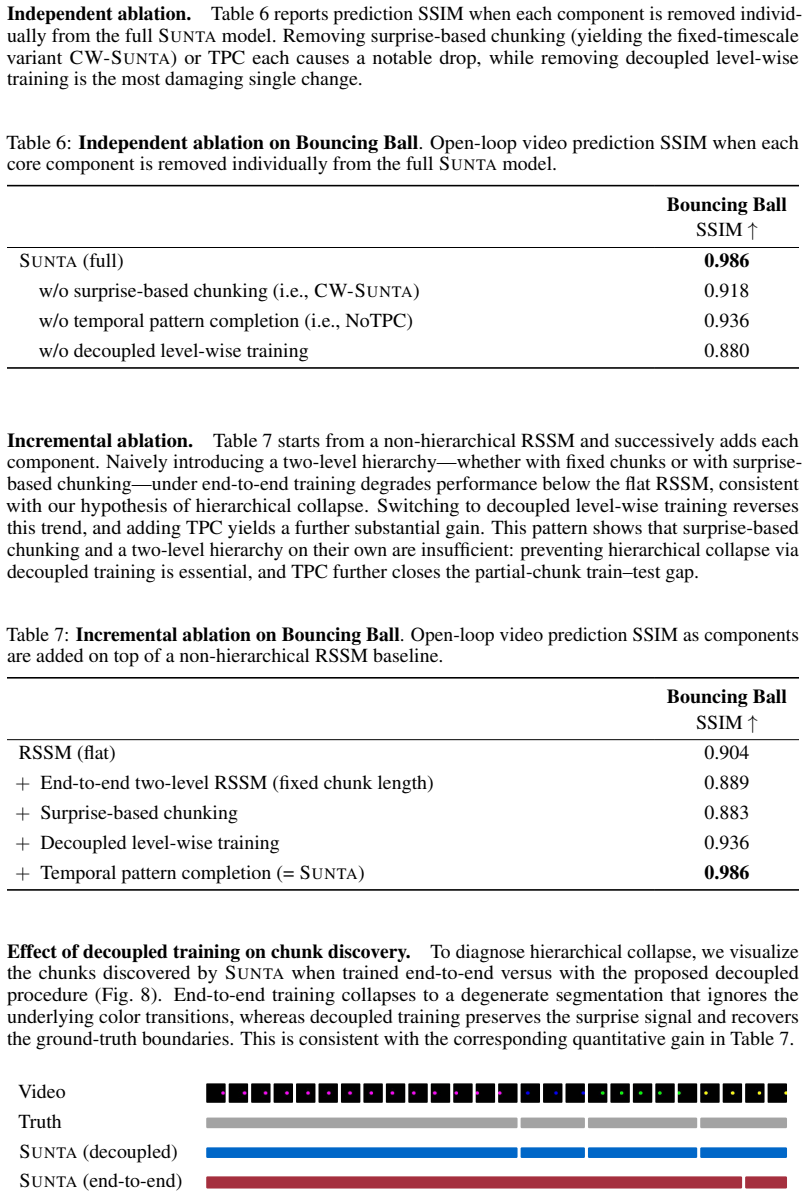 Independent ablation. Table 6 reports prediction SSIM when each component is removed individually from the full SUNTA model. Removing surprise-based chunking (yielding the fixed-timescale variant CW-SUNTA) or TPC each causes a notable drop, while removing decoupled level-wise training is the most damaging single change.

Table 6: Independent ablation on Bouncing Ball. Open-loop video prediction SSIM when each core component is removed individually from the full SUNTA model.

|  | Bouncing Ball SSIM ↑ |
|---|---|
| SUNTA (full) | 0.986 |
| w/o surprise-based chunking (i.e., CW-SUNTA) | 0.918 |
| w/o temporal pattern completion (i.e., NoTPC) | 0.936 |
| w/o decoupled level-wise training | 0.880 |

Incremental ablation. Table 7 starts from a non-hierarchical RSSM and successively adds each component. Naively introducing a two-level hierarchy—whether with fixed chunks or with surprise-based chunking—under end-to-end training degrades performance below the flat RSSM, consistent with our hypothesis of hierarchical collapse. Switching to decoupled level-wise training reverses this trend, and adding TPC yields a further substantial gain. This pattern shows that surprise-based chunking and a two-level hierarchy on their own are insufficient: preventing hierarchical collapse via decoupled training is essential, and TPC further closes the partial-chunk train–test gap.

Table 7: Incremental ablation on Bouncing Ball. Open-loop video prediction SSIM as components are added on top of a non-hierarchical RSSM baseline.

|  | Bouncing Ball SSIM ↑ |
|---|---|
| RSSM (flat) | 0.904 |
| + End-to-end two-level RSSM (fixed chunk length) | 0.889 |
| + Surprise-based chunking | 0.883 |
| + Decoupled level-wise training | 0.936 |
| + Temporal pattern completion (= SUNTA) | 0.986 |

Effect of decoupled training on chunk discovery. To diagnose hierarchical collapse, we visualize the chunks discovered by SUNTA when trained end-to-end versus with the proposed decoupled procedure (Fig. 8). End-to-end training collapses to a degenerate segmentation that ignores the underlying color transitions, whereas decoupled training preserves the surprise signal and recovers the ground-truth boundaries. This is consistent with the corresponding quantitative gain in Table 7.

Video
Truth
SUNTA (decoupled)
SUNTA (end-to-end)